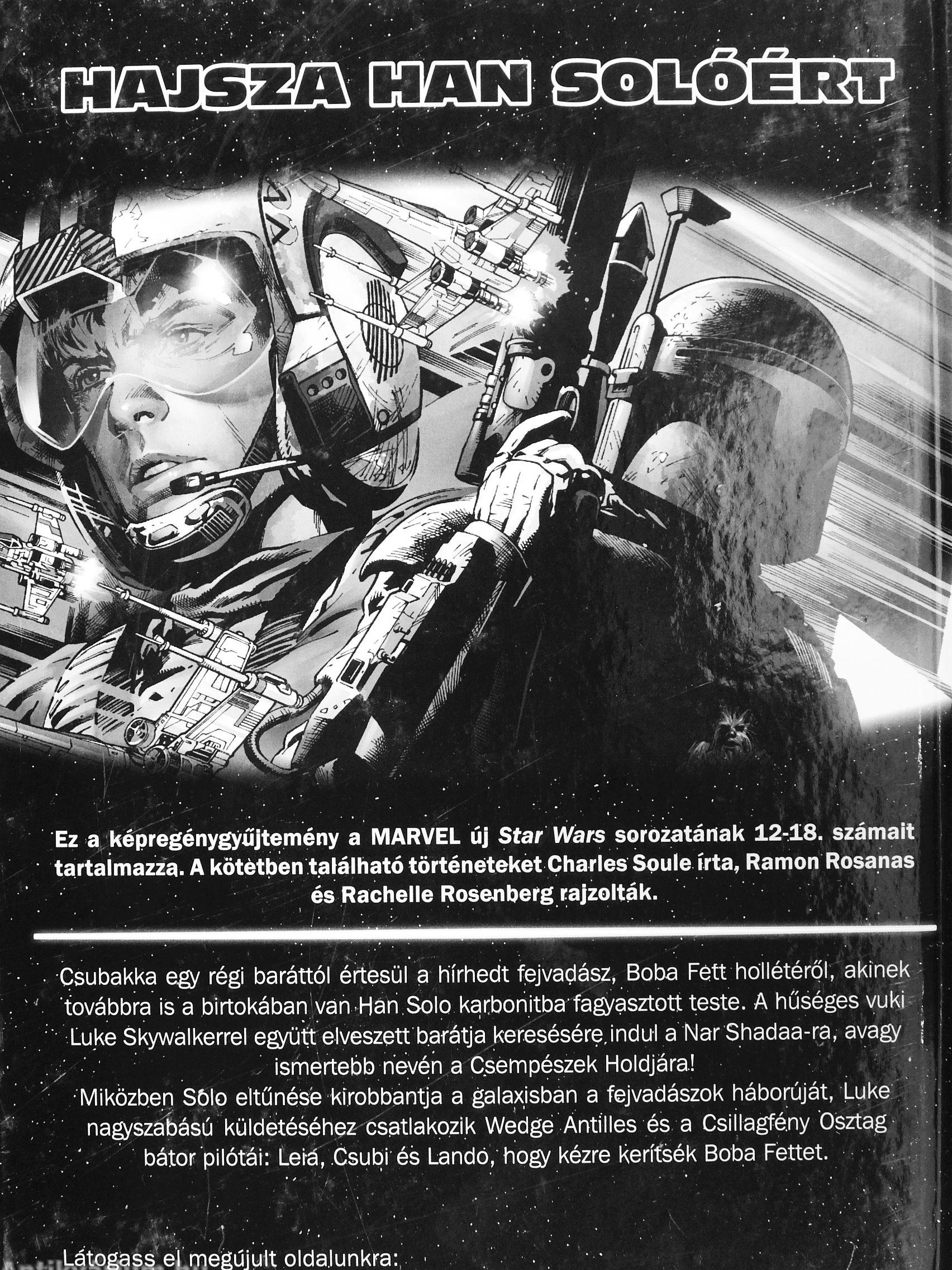 HAJSZA HAN SOLÓÉRT

Ez a képregénygyűjtemény a MARVEL új Star Wars sorozatának 12-18. számait tartalmazza. A kötetben található történeteket Charles Soule írta, Ramon Rosanas és Rachelle Rosenberg rajzolták.

Csubakka egy régi baráttól értesül a hírhedt fejvadász, Boba Fett hollétéről, akinek továbbra is a birtokában van Han Solo karbonitba fagyasztott teste. A hűséges vuki Luke Skywalkerrel együtt elveszett barátja keresésére indul a Nar Shadaa-ra, avagy ismertebb nevén a Csempészek Holdjára!

Miközben Solo eltűnése kirobbantja a galaxisban a fejvadászok háborúját, Luke nagyszabású küldetéséhez csatlakozik Wedge Antilles és a Csillagfény Osztag bátor pilótái: Leia, Csubi és Lando, hogy kézre kerítsék Boba Fettet.

Látogass el megújult oldalunkra: